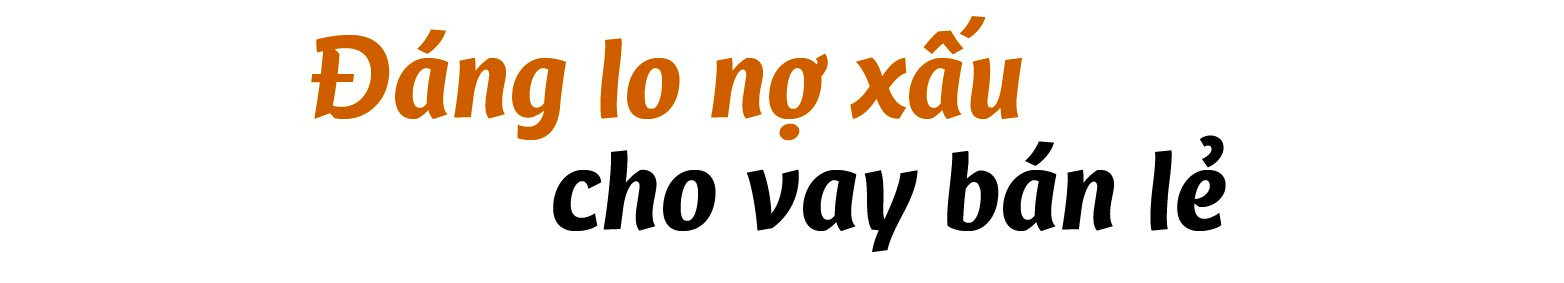 Đáng lo nợ xấu
cho vay bán lẻ